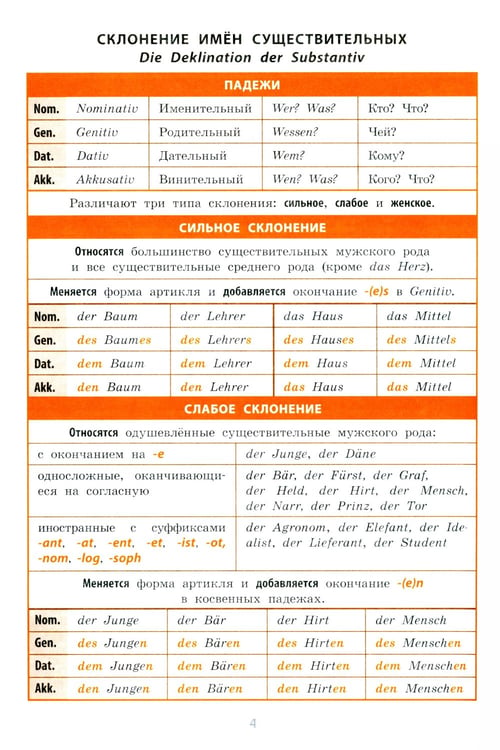 СКЛОНЕНИЕ ИМЁН СУЩЕСТВИТЕЛЬНЫХ
Die Deklination der Substantiv

ПАДЕЖИ

| Nom. | Nominativ | Именительный | Wer? Was? | Кто? Что? |
|---|---|---|---|---|
| Gen. | Genitiv | Родительный | Wessen? | Чей? |
| Dat. | Dativ | Дательный | Wem? | Кому? |
| Akk. | Akkusativ | Винительный | Wen? Was? | Кого? Что? |

Различают три типа склонения: сильное, слабое и женское.

СИЛЬНОЕ СКЛОНЕНИЕ

Относятся большинство существительных мужского рода и все существительные среднего рода (кроме das Herz).

Меняется форма артикля и добавляется окончание -(e)s в Genitiv.

| Nom. | der Baum | der Lehrer | das Haus | das Mittel |
|---|---|---|---|---|
| Gen. | des Baumes | des Lehrers | des Hauses | des Mittels |
| Dat. | dem Baum | dem Lehrer | dem Haus | dem Mittel |
| Akk. | den Baum | den Lehrer | das Haus | das Mittel |

СЛАБОЕ СКЛОНЕНИЕ

Относятся одушевлённые существительные мужского рода:

| с окончанием на -e | der Junge, der Däne |
|---|---|
| односложные, оканчивающиеся на согласную | der Bär, der Fürst, der Graf, der Held, der Hirt, der Mensch, der Narr, der Prinz, der Tor |
| иностранные с суффиксами -ant, -at, -ent, -et, -ist, -ot, -nom, -log, -soph | der Agronom, der Elefant, der Idealist, der Lieferant, der Student |

Меняется форма артикля и добавляется окончание -(e)n в косвенных падежах.

| Nom. | der Junge | der Bär | der Hirt | der Mensch |
|---|---|---|---|---|
| Gen. | des Jungen | des Bären | des Hirten | des Menschen |
| Dat. | dem Jungen | dem Bären | dem Hirten | dem Menschen |
| Akk. | den Jungen | den Bären | den Hirten | den Menschen |

4